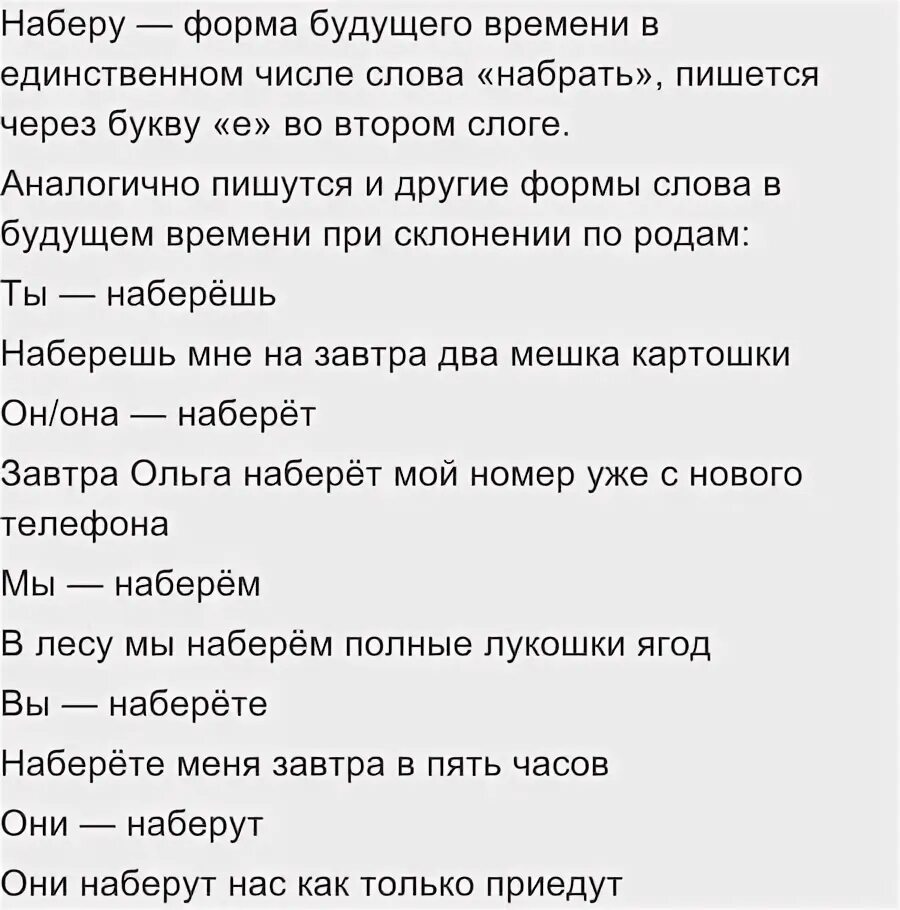 Наберу — форма будущего времени в единственном числе слова «набрать», пишется через букву «е» во втором слоге.

Аналогично пишутся и другие формы слова в будущем времени при склонении по родам:

Ты — наберёшь

Наберешь мне на завтра два мешка картошки

Он/она — наберёт

Завтра Ольга наберёт мой номер уже с нового телефона

Мы — наберём

В лесу мы наберём полные лукошки ягод

Вы — наберёте

Наберёте меня завтра в пять часов

Они — наберут

Они наберут нас как только приедут